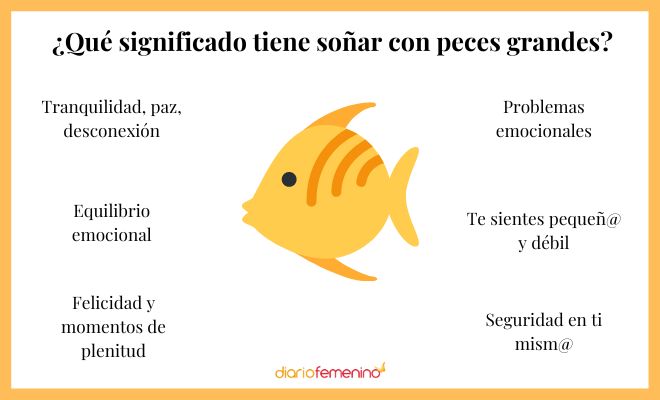 ¿Qué significado tiene soñar con peces grandes?

Tranquilidad, paz, desconexión

Equilibrio emocional

Felicidad y momentos de plenitud

Problemas emocionales

Te sientes pequeñ@ y débil

Seguridad en ti mism@

diariofemenino